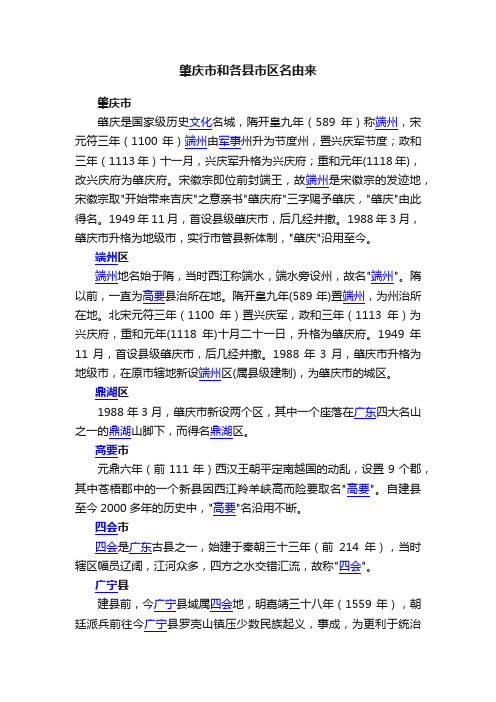 肇庆市和各县市区名由来

肇庆市

肇庆是国家级历史文化名城，隋开皇九年（589 年）称端州，宋元符三年（1100 年）端州由军事州升为节度州，置兴庆军节度；政和三年（1113 年）十一月，兴庆军升格为兴庆府；重和元年(1118 年)，改兴庆府为肇庆府。宋徽宗即位前封端王，故端州是宋徽宗的发迹地，宋徽宗取"开始带来吉庆"之意亲书"肇庆府"三字赐予肇庆，"肇庆"由此得名。1949 年 11 月，首设县级肇庆市，后几经并撤。1988 年 3 月，肇庆市升格为地级市，实行市管县新体制，"肇庆"沿用至今。

端州区

端州地名始于隋，当时西江称端水，端水旁设州，故名"端州"。隋以前，一直为高要县治所在地。隋开皇九年(589 年)置端州，为州治所在地。北宋元符三年（1100 年）置兴庆军，政和三年（1113 年）为兴庆府，重和元年(1118 年)十月二十一日，升格为肇庆府。1949 年 11 月，首设县级肇庆市，后几经并撤。1988 年 3 月，肇庆市升格为地级市，在原市辖地新设端州区(属县级建制)，为肇庆市的城区。

鼎湖区

1988 年 3 月，肇庆市新设两个区，其中一个座落在广东四大名山之一的鼎湖山脚下，而得名鼎湖区。

高要市

元鼎六年（前 111 年）西汉王朝平定南越国的动乱，设置 9 个郡，其中苍梧郡中的一个新县因西江羚羊峡高而险要取名"高要"。自建县至今 2000 多年的历史中，"高要"名沿用不断。

四会市

四会是广东古县之一，始建于秦朝三十三年（前 214 年），当时辖区幅员辽阔，江河众多，四方之水交错汇流，故称"四会"。

广宁县

建县前，今广宁县域属四会地，明嘉靖三十八年（1559 年），朝廷派兵前往今广宁县罗壳山镇压少数民族起义，事成，为更利于统治